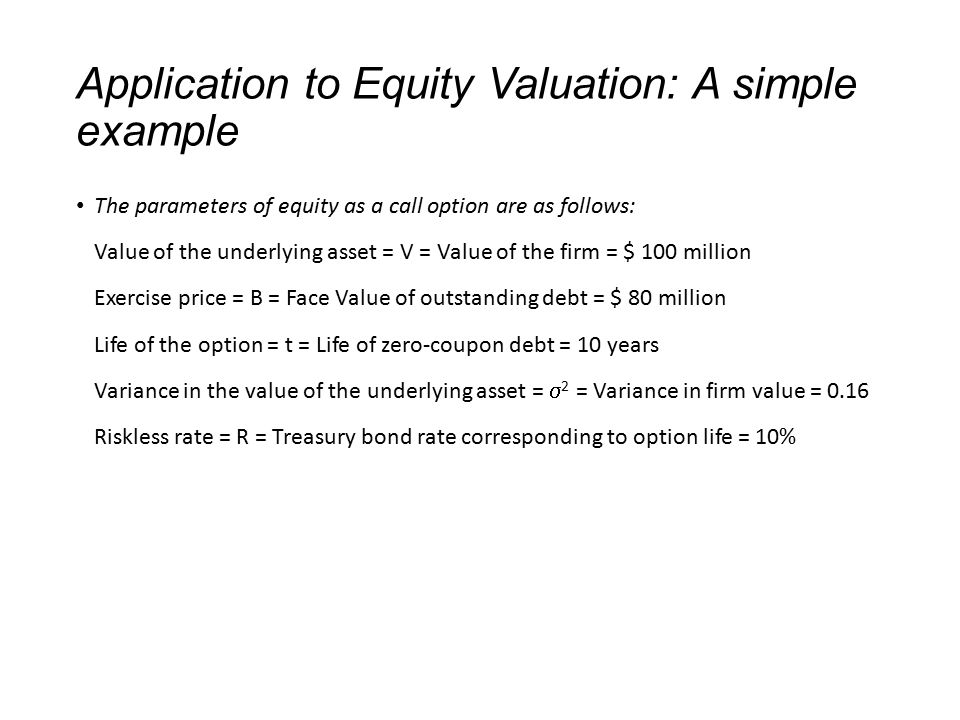 Application to Equity Valuation: A simple example

• The parameters of equity as a call option are as follows:

Value of the underlying asset = V = Value of the firm = \$ 100 million

Exercise price = B = Face Value of outstanding debt = \$ 80 million

Life of the option = t = Life of zero-coupon debt = 10 years

Variance in the value of the underlying asset = $\sigma^2$ = Variance in firm value = 0.16

Riskless rate = R = Treasury bond rate corresponding to option life = 10%